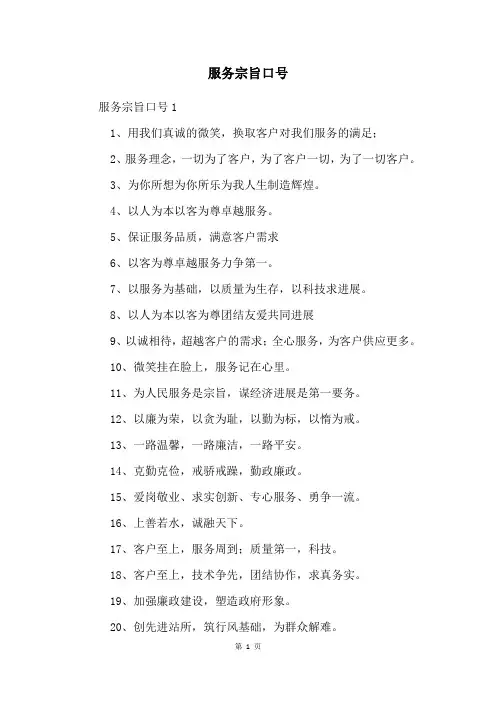 服务宗旨口号

服务宗旨口号 1

1、用我们真诚的微笑，换取客户对我们服务的满足；

2、服务理念，一切为了客户，为了客户一切，为了一切客户。

3、为你所想为你所乐为我人生制造辉煌。

4、以人为本以客为尊卓越服务。

5、保证服务品质，满意客户需求

6、以客为尊卓越服务力争第一。

7、以服务为基础，以质量为生存，以科技求进展。

8、以人为本以客为尊团结友爱共同进展

9、以诚相待，超越客户的需求；全心服务，为客户供应更多。

10、微笑挂在脸上，服务记在心里。

11、为人民服务是宗旨，谋经济进展是第一要务。

12、以廉为荣，以贪为耻，以勤为标，以惰为戒。

13、一路温馨，一路廉洁，一路平安。

14、克勤克俭，戒骄戒躁，勤政廉政。

15、爱岗敬业、求实创新、专心服务、勇争一流。

16、上善若水，诚融天下。

17、客户至上，服务周到；质量第一，科技。

18、客户至上，技术争先，团结协作，求真务实。

19、加强廉政建设，塑造政府形象。

20、创先进站所，筑行风基础，为群众解难。

第 1 页